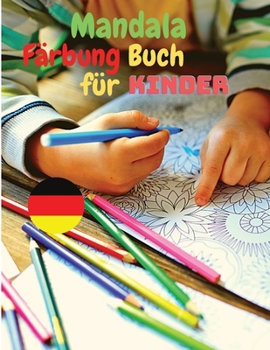 Mandala
Färbung Buch
für KINDER